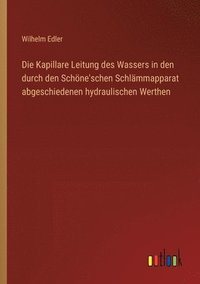 Wilhelm Edler

Die Kapillare Leitung des Wassers in den durch den Schöne'schen Schlämmapparat abgeschiedenen hydraulischen Werthen

outlook